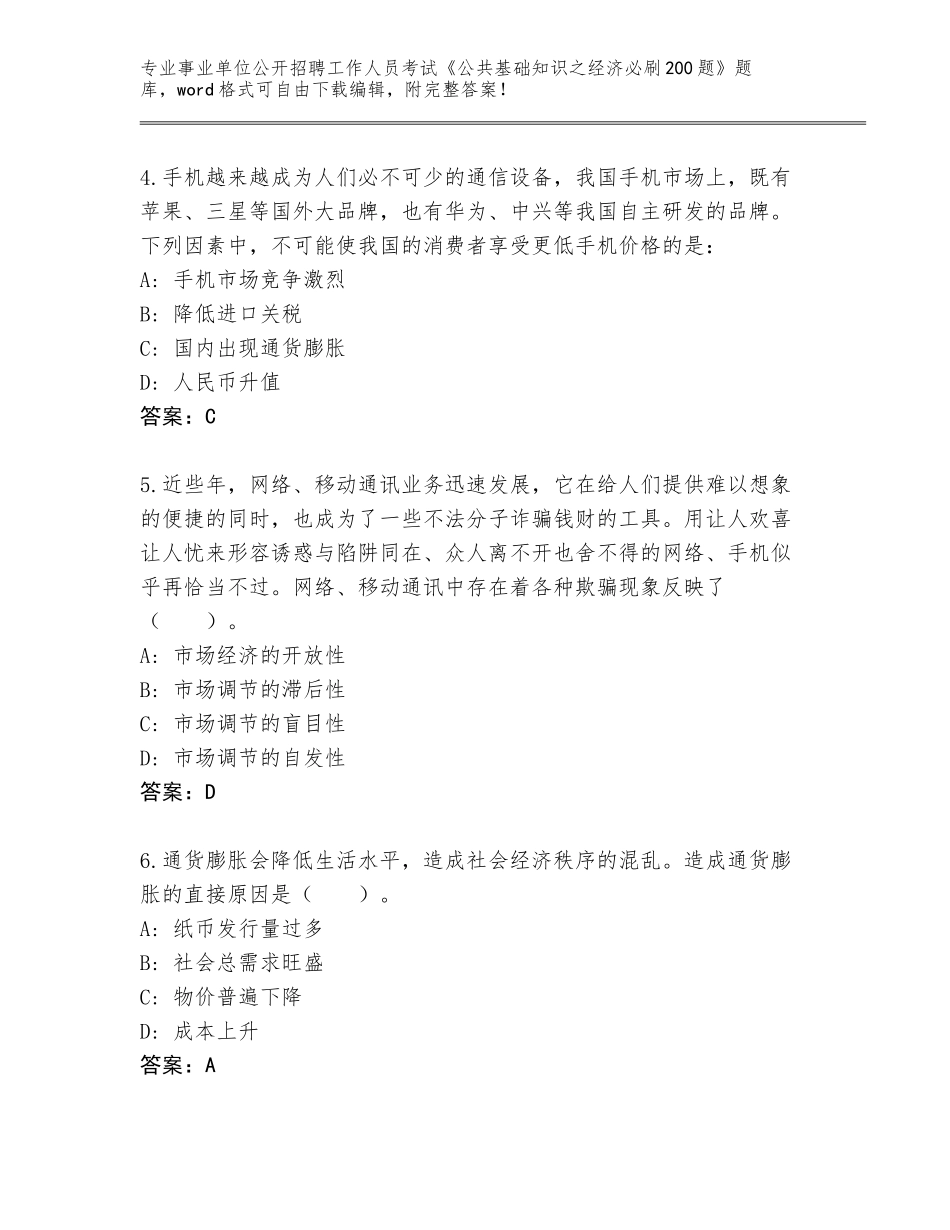 专业事业单位公开招聘工作人员考试《公共基础知识之经济必刷200题》题库，word格式可自由下载编辑，附完整答案！

4.手机越来越成为人们必不可少的通信设备，我国手机市场上，既有苹果、三星等国外大品牌，也有华为、中兴等我国自主研发的品牌。下列因素中，不可能使我国的消费者享受更低手机价格的是：
A：手机市场竞争激烈
B：降低进口关税
C：国内出现通货膨胀
D：人民币升值
答案：C

5.近些年，网络、移动通讯业务迅速发展，它在给人们提供难以想象的便捷的同时，也成为了一些不法分子诈骗钱财的工具。用让人欢喜让人忧来形容诱惑与陷阱同在、众人离不开也舍不得的网络、手机似乎再恰当不过。网络、移动通讯中存在着各种欺骗现象反映了（　　）。
A：市场经济的开放性
B：市场调节的滞后性
C：市场调节的盲目性
D：市场调节的自发性
答案：D

6.通货膨胀会降低生活水平，造成社会经济秩序的混乱。造成通货膨胀的直接原因是（　　）。
A：纸币发行量过多
B：社会总需求旺盛
C：物价普遍下降
D：成本上升
答案：A